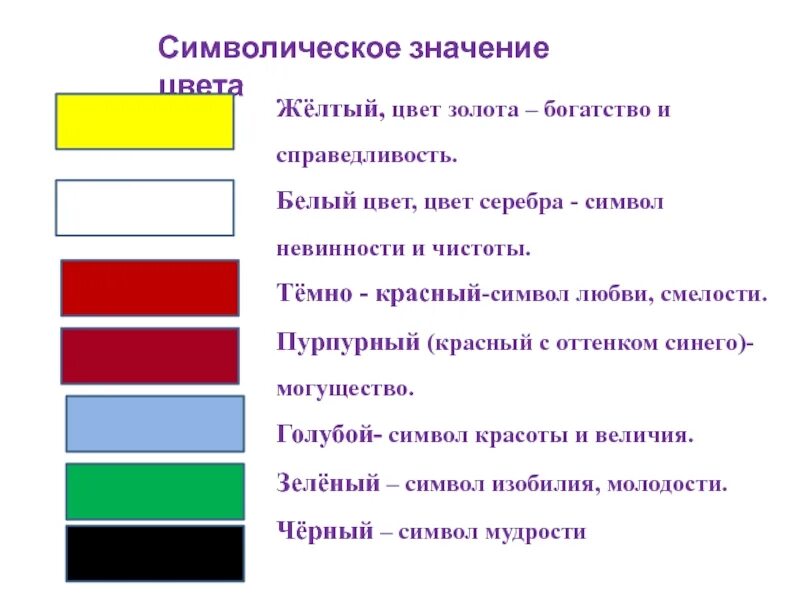 Символическое значение цвета

Жёлтый, цвет золота – богатство и справедливость.

Белый цвет, цвет серебра - символ невинности и чистоты.

Тёмно - красный-символ любви, смелости.

Пурпурный (красный с оттенком синего)- могущество.

Голубой- символ красоты и величия.

Зелёный – символ изобилия, молодости.

Чёрный – символ мудрости